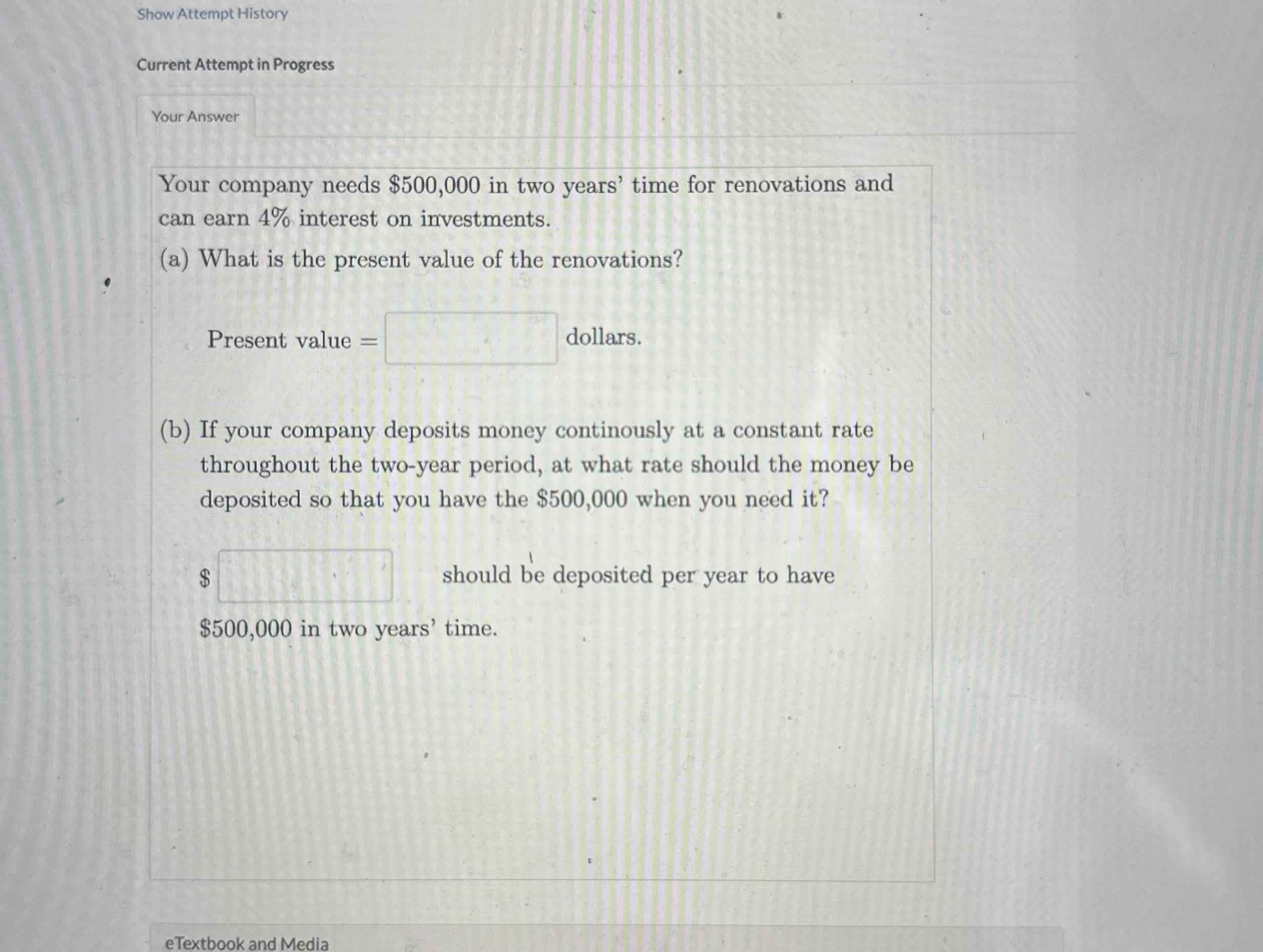 Show Attempt History

Current Attempt in Progress

Your Answer

Your company needs \$500,000 in two years' time for renovations and can earn 4% interest on investments.

(a) What is the present value of the renovations?

Present value = dollars.

(b) If your company deposits money continously at a constant rate throughout the two-year period, at what rate should the money be deposited so that you have the \$500,000 when you need it?

\$ should be deposited per year to have \$500,000 in two years' time.

eTextbook and Media